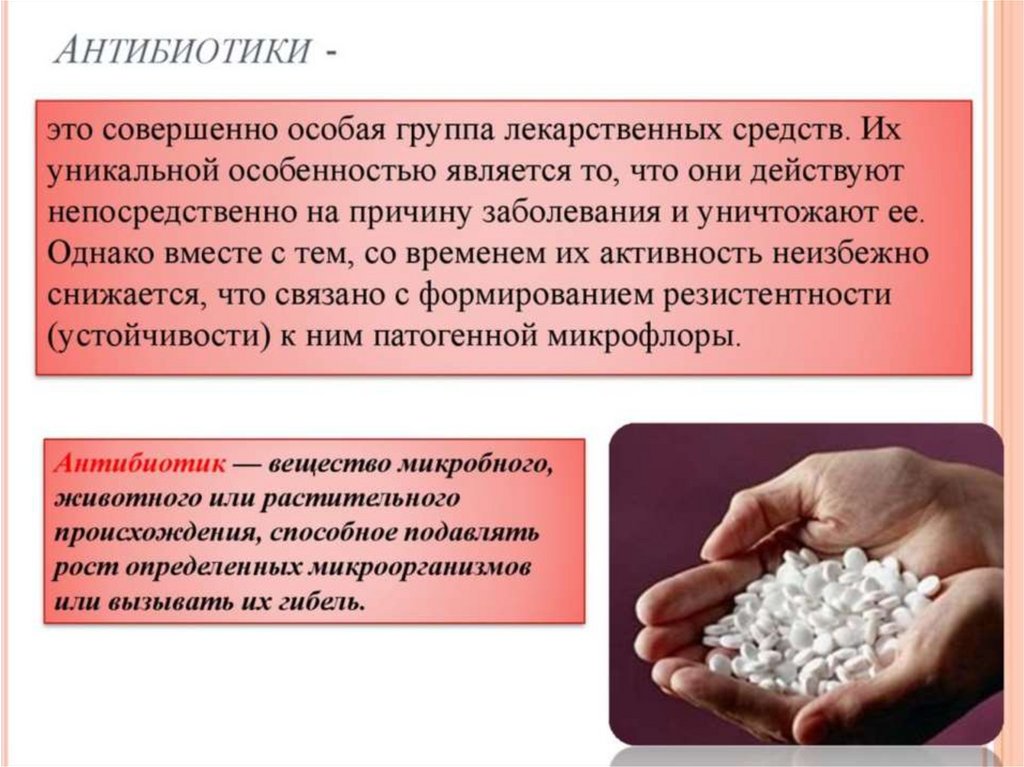 АНТИБИОТИКИ -

это совершенно особая группа лекарственных средств. Их уникальной особенностью является то, что они действуют непосредственно на причину заболевания и уничтожают ее. Однако вместе с тем, со временем их активность неизбежно снижается, что связано с формированием резистентности (устойчивости) к ним патогенной микрофлоры.

Антибиотик — вещество микробного, животного или растительного происхождения, способное подавлять рост определенных микроорганизмов или вызывать их гибель.